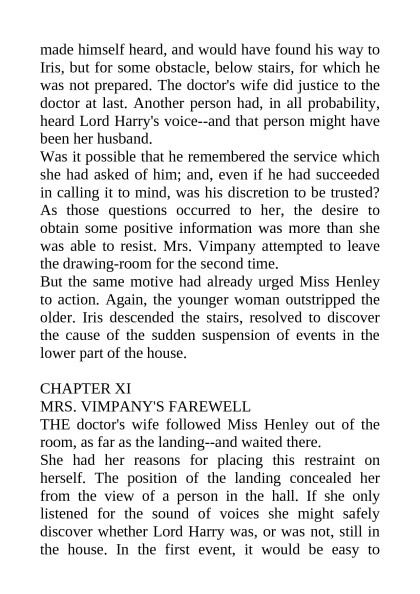 made himself heard, and would have found his way to Iris, but for some obstacle, below stairs, for which he was not prepared. The doctor's wife did justice to the doctor at last. Another person had, in all probability, heard Lord Harry's voice--and that person might have been her husband.

Was it possible that he remembered the service which she had asked of him; and, even if he had succeeded in calling it to mind, was his discretion to be trusted? As those questions occurred to her, the desire to obtain some positive information was more than she was able to resist. Mrs. Vimpany attempted to leave the drawing-room for the second time.

But the same motive had already urged Miss Henley to action. Again, the younger woman outstripped the older. Iris descended the stairs, resolved to discover the cause of the sudden suspension of events in the lower part of the house.

CHAPTER XI
MRS. VIMPANY'S FAREWELL

THE doctor's wife followed Miss Henley out of the room, as far as the landing--and waited there.

She had her reasons for placing this restraint on herself. The position of the landing concealed her from the view of a person in the hall. If she only listened for the sound of voices she might safely discover whether Lord Harry was, or was not, still in the house. In the first event, it would be easy to